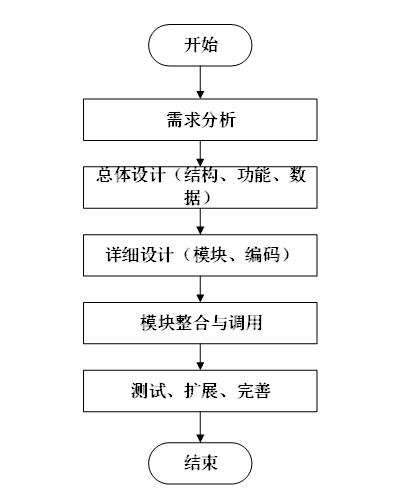 开始

需求分析

总体设计（结构、功能、数据）

详细设计（模块、编码）

模块整合与调用

测试、扩展、完善

结束